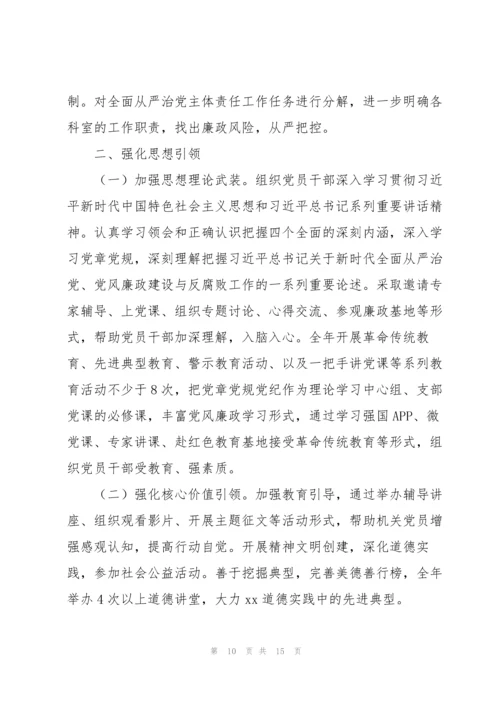 制。对全面从严治党主体责任工作任务进行分解，进一步明确各科室的工作职责，找出廉政风险，从严把控。

二、强化思想引领

（一）加强思想理论武装。组织党员干部深入学习贯彻习近平新时代中国特色社会主义思想和习近平总书记系列重要讲话精神。认真学习领会和正确认识把握四个全面的深刻内涵，深入学习党章党规，深刻理解把握习近平总书记关于新时代全面从严治党、党风廉政建设与反腐败工作的一系列重要论述。采取邀请专家辅导、上党课、组织专题讨论、心得交流、参观廉政基地等形式，帮助党员干部加深理解，入脑入心。全年开展革命传统教育、先进典型教育、警示教育活动、以及一把手讲党课等系列教育活动不少于8次，把党章党规党纪作为理论学习中心组、支部党课的必修课，丰富党风廉政学习形式，通过学习强国APP、微党课、专家讲课、赴红色教育基地接受革命传统教育等形式，组织党员干部受教育、强素质。

（二）强化核心价值引领。加强教育引导，通过举办辅导讲座、组织观看影片、开展主题征文等活动形式，帮助机关党员增强感观认知，提高行动自觉。开展精神文明创建，深化道德实践，参加社会公益活动。善于挖掘典型，完善美德善行榜，全年举办4次以上道德讲堂，大力xx道德实践中的先进典型。

第 10 页 共 15 页